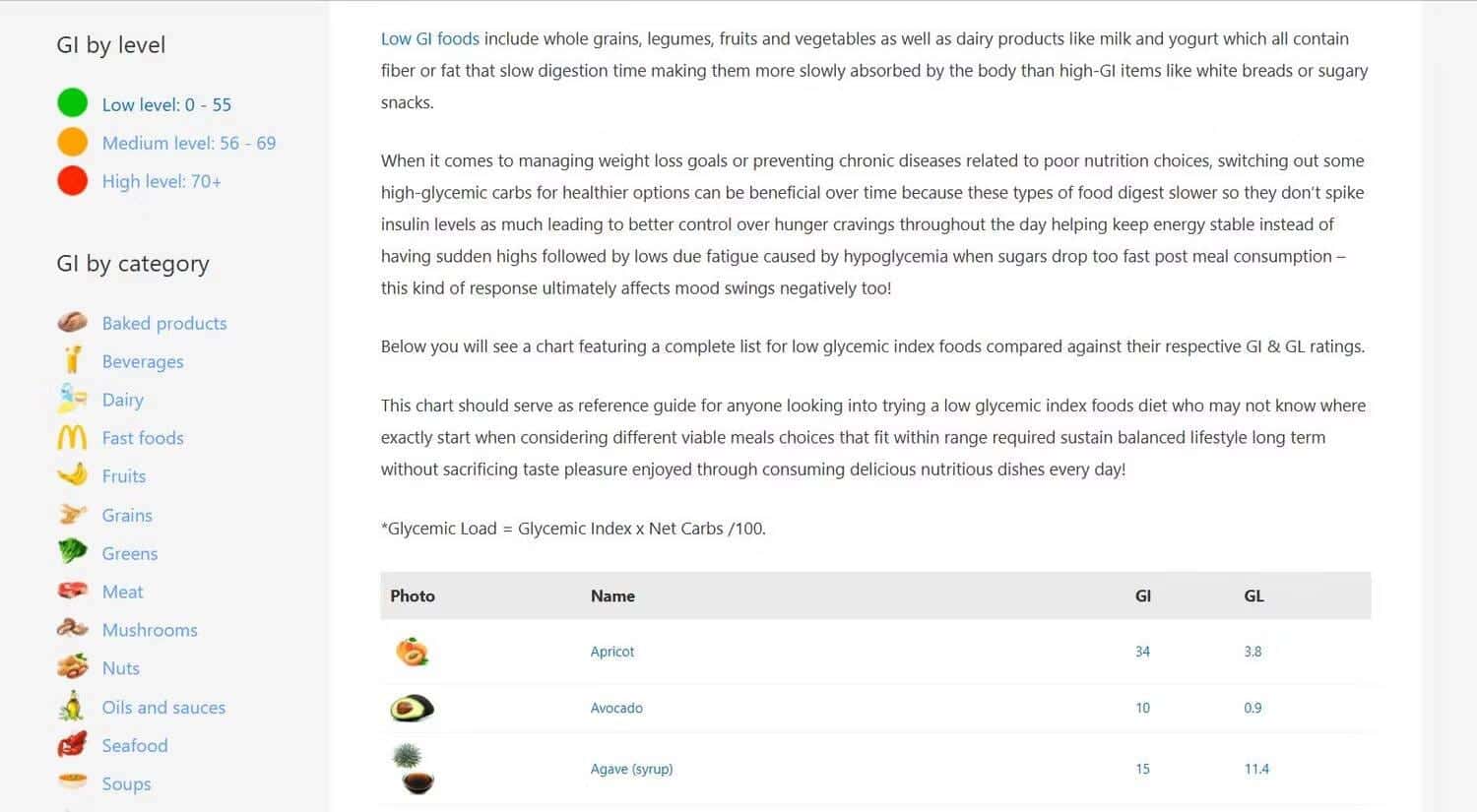 GI by level

Low level: 0 - 55
Medium level: 56 - 69
High level: 70+

GI by category

Baked products
Beverages
Dairy
Fast foods
Fruits
Grains
Greens
Meat
Mushrooms
Nuts
Oils and sauces
Seafood
Soups

Low GI foods include whole grains, legumes, fruits and vegetables as well as dairy products like milk and yogurt which all contain fiber or fat that slow digestion time making them more slowly absorbed by the body than high-GI items like white breads or sugary snacks.

When it comes to managing weight loss goals or preventing chronic diseases related to poor nutrition choices, switching out some high-glycemic carbs for healthier options can be beneficial over time because these types of food digest slower so they don't spike insulin levels as much leading to better control over hunger cravings throughout the day helping keep energy stable instead of having sudden highs followed by lows due fatigue caused by hypoglycemia when sugars drop too fast post meal consumption – this kind of response ultimately affects mood swings negatively too!

Below you will see a chart featuring a complete list for low glycemic index foods compared against their respective GI & GL ratings.

This chart should serve as reference guide for anyone looking into trying a low glycemic index foods diet who may not know where exactly start when considering different viable meals choices that fit within range required sustain balanced lifestyle long term without sacrificing taste pleasure enjoyed through consuming delicious nutritious dishes every day!

*Glycemic Load = Glycemic Index x Net Carbs /100.

| Photo | Name | GI | GL |
|---|---|---|---|
| | Apricot | 34 | 3.8 |
| | Avocado | 10 | 0.9 |
| | Agave (syrup) | 15 | 11.4 |